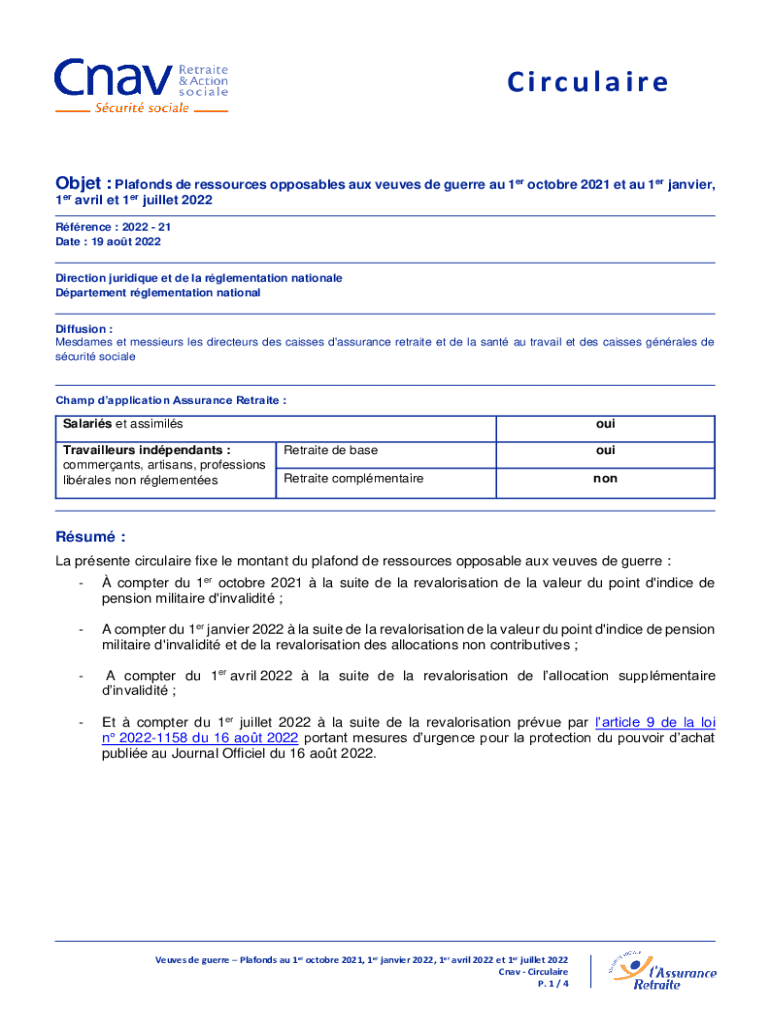 Cnav Retraite & Action sociale
Sécurité sociale

Circulaire

Objet : Plafonds de ressources opposables aux veuves de guerre au 1$^{er}$ octobre 2021 et au 1$^{er}$ janvier, 1$^{er}$ avril et 1$^{er}$ juillet 2022

Référence : 2022 - 21
Date : 19 août 2022

Direction juridique et de la réglementation nationale
Département réglementation national

Diffusion :
Mesdames et messieurs les directeurs des caisses d'assurance retraite et de la santé au travail et des caisses générales de sécurité sociale

Champ d'application Assurance Retraite :

| Salariés et assimilés | | oui |
|---|---|---|
| Travailleurs indépendants : commerçants, artisans, professions libérales non réglementées | Retraite de base | oui |
| | Retraite complémentaire | non |

Résumé :
La présente circulaire fixe le montant du plafond de ressources opposable aux veuves de guerre :
- À compter du 1$^{er}$ octobre 2021 à la suite de la revalorisation de la valeur du point d'indice de pension militaire d'invalidité ;
- A compter du 1$^{er}$ janvier 2022 à la suite de la revalorisation de la valeur du point d'indice de pension militaire d'invalidité et de la revalorisation des allocations non contributives ;
- A compter du 1$^{er}$ avril 2022 à la suite de la revalorisation de l'allocation supplémentaire d'invalidité ;
- Et à compter du 1$^{er}$ juillet 2022 à la suite de la revalorisation prévue par l'article 9 de la loi n° 2022-1158 du 16 août 2022 portant mesures d'urgence pour la protection du pouvoir d'achat publiée au Journal Officiel du 16 août 2022.

Veuves de guerre – Plafonds au 1$^{er}$ octobre 2021, 1$^{er}$ janvier 2022, 1$^{er}$ avril 2022 et 1$^{er}$ juillet 2022
Cnav - Circulaire
P. 1 / 4

l'Assurance Retraite